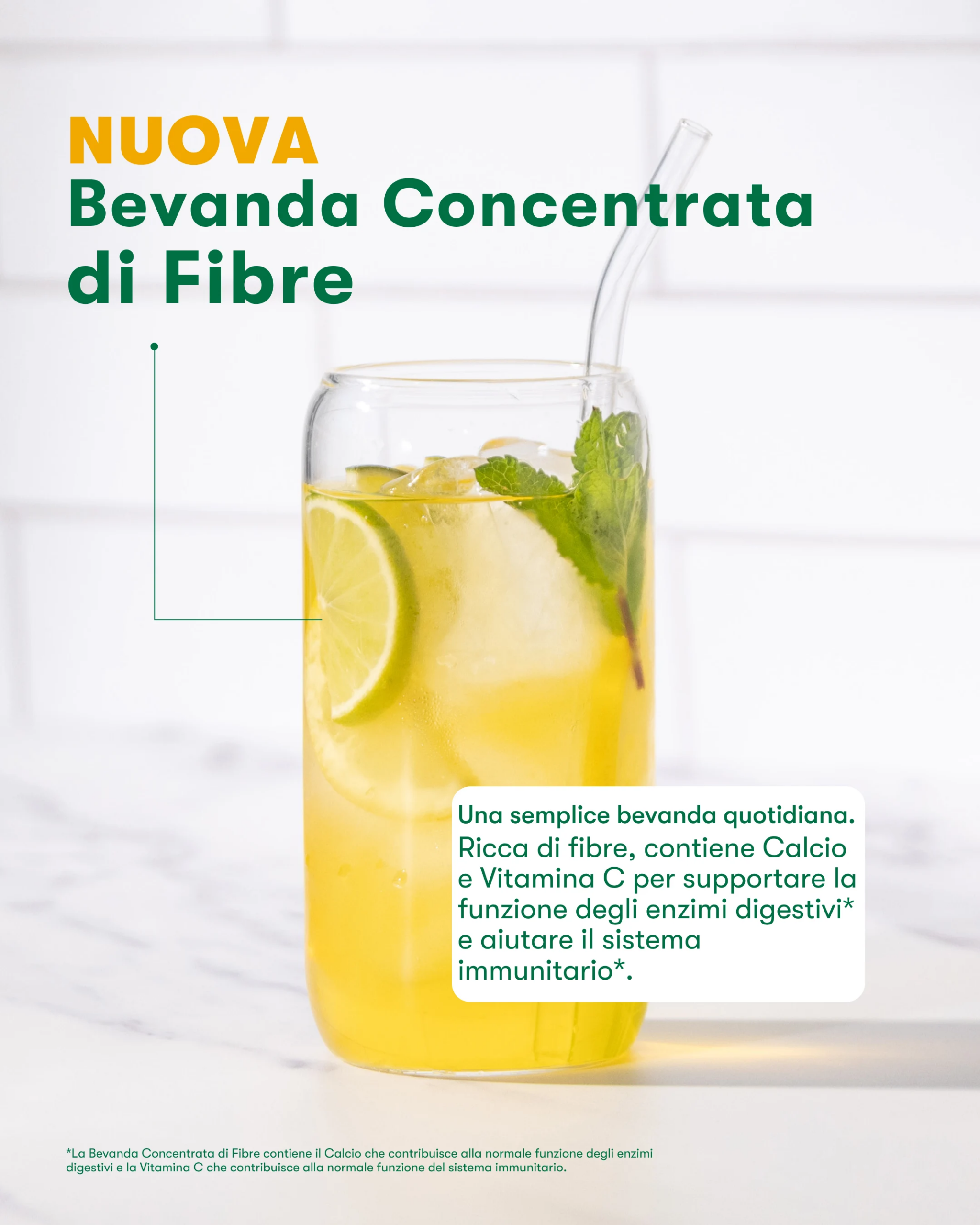 NUOVA
Bevanda Concentrata di Fibre

Una semplice bevanda quotidiana. Ricca di fibre, contiene Calcio e Vitamina C per supportare la funzione degli enzimi digestivi* e aiutare il sistema immunitario*.

*La Bevanda Concentrata di Fibre contiene il Calcio che contribuisce alla normale funzione degli enzimi digestivi e la Vitamina C che contribuisce alla normale funzione del sistema immunitario.